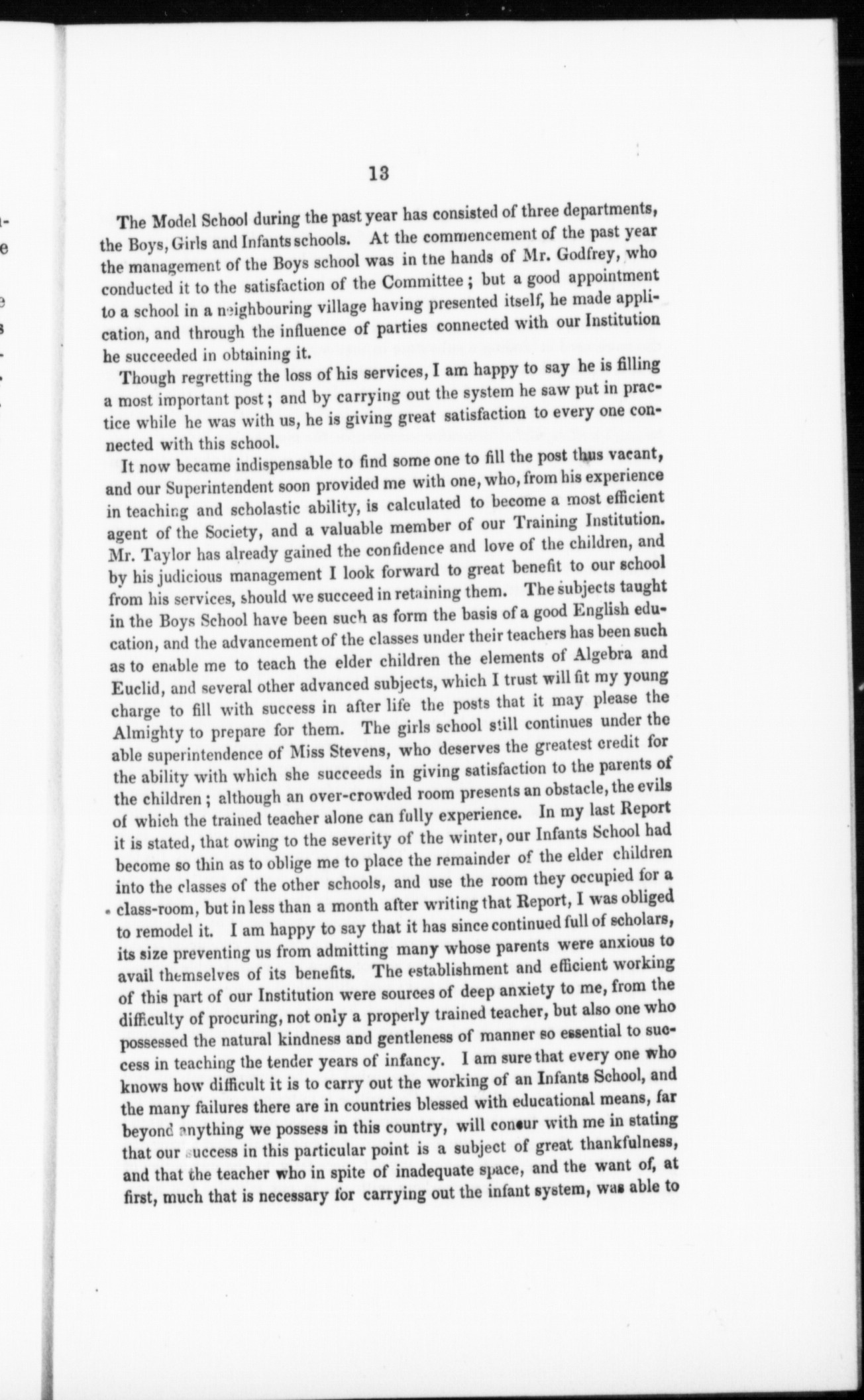 13

The Model School during the past year has consisted of three departments, the Boys, Girls and Infants schools. At the commencement of the past year the management of the Boys school was in the hands of Mr. Godfrey, who conducted it to the satisfaction of the Committee; but a good appointment to a school in a neighbouring village having presented itself, he made application, and through the influence of parties connected with our Institution he succeeded in obtaining it.

Though regretting the loss of his services, I am happy to say he is filling a most important post; and by carrying out the system he saw put in practice while he was with us, he is giving great satisfaction to every one connected with this school.

It now became indispensable to find some one to fill the post thus vacant, and our Superintendent soon provided me with one, who, from his experience in teaching and scholastic ability, is calculated to become a most efficient agent of the Society, and a valuable member of our Training Institution. Mr. Taylor has already gained the confidence and love of the children, and by his judicious management I look forward to great benefit to our school from his services, should we succeed in retaining them. The subjects taught in the Boys School have been such as form the basis of a good English education, and the advancement of the classes under their teachers has been such as to enable me to teach the elder children the elements of Algebra and Euclid, and several other advanced subjects, which I trust will fit my young charge to fill with success in after life the posts that it may please the Almighty to prepare for them. The girls school still continues under the able superintendence of Miss Stevens, who deserves the greatest credit for the ability with which she succeeds in giving satisfaction to the parents of the children; although an over-crowded room presents an obstacle, the evils of which the trained teacher alone can fully experience. In my last Report it is stated, that owing to the severity of the winter, our Infants School had become so thin as to oblige me to place the remainder of the elder children into the classes of the other schools, and use the room they occupied for a class-room, but in less than a month after writing that Report, I was obliged to remodel it. I am happy to say that it has since continued full of scholars, its size preventing us from admitting many whose parents were anxious to avail themselves of its benefits. The establishment and efficient working of this part of our Institution were sources of deep anxiety to me, from the difficulty of procuring, not only a properly trained teacher, but also one who possessed the natural kindness and gentleness of manner so essential to success in teaching the tender years of infancy. I am sure that every one who knows how difficult it is to carry out the working of an Infants School, and the many failures there are in countries blessed with educational means, far beyond anything we possess in this country, will concur with me in stating that our success in this particular point is a subject of great thankfulness, and that the teacher who in spite of inadequate space, and the want of, at first, much that is necessary for carrying out the infant system, was able to